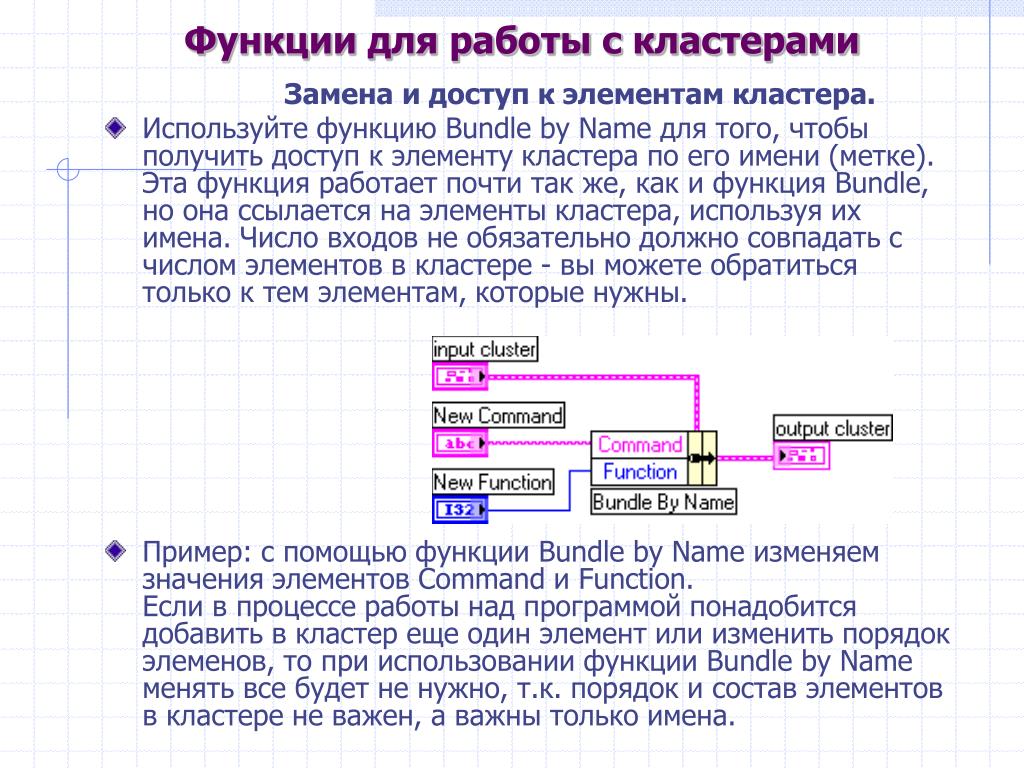 Функции для работы с кластерами

Замена и доступ к элементам кластера.

Используйте функцию Bundle by Name для того, чтобы получить доступ к элементу кластера по его имени (метке). Эта функция работает почти так же, как и функция Bundle, но она ссылается на элементы кластера, используя их имена. Число входов не обязательно должно совпадать с числом элементов в кластере - вы можете обратиться только к тем элементам, которые нужны.

input cluster
New Command
abc
New Function
I32
Command
Function
Bundle By Name
output cluster

Пример: с помощью функции Bundle by Name изменяем значения элементов Command и Function.
Если в процессе работы над программой понадобится добавить в кластер еще один элемент или изменить порядок элеменов, то при использовании функции Bundle by Name менять все будет не нужно, т.к. порядок и состав элементов в кластере не важен, а важны только имена.